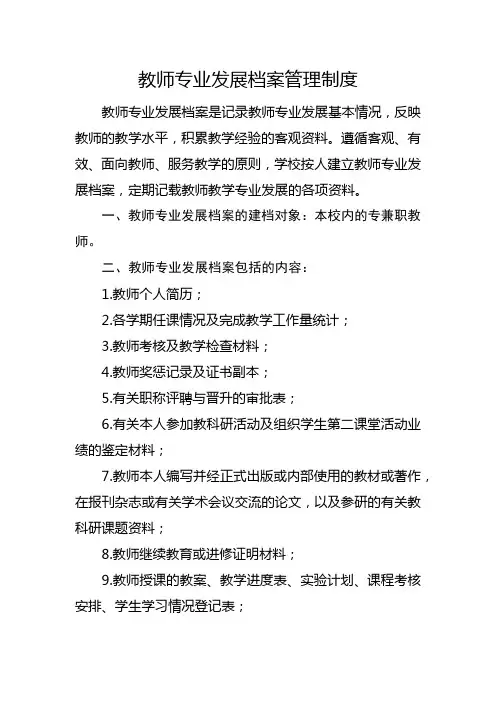 教师专业发展档案管理制度

教师专业发展档案是记录教师专业发展基本情况，反映教师的教学水平，积累教学经验的客观资料。遵循客观、有效、面向教师、服务教学的原则，学校按人建立教师专业发展档案，定期记载教师教学专业发展的各项资料。

一、教师专业发展档案的建档对象：本校内的专兼职教师。

二、教师专业发展档案包括的内容：

1.教师个人简历；

2.各学期任课情况及完成教学工作量统计；

3.教师考核及教学检查材料；

4.教师奖惩记录及证书副本；

5.有关职称评聘与晋升的审批表；

6.有关本人参加教科研活动及组织学生第二课堂活动业绩的鉴定材料；

7.教师本人编写并经正式出版或内部使用的教材或著作，在报刊杂志或有关学术会议交流的论文，以及参研的有关教科研课题资料；

8.教师继续教育或进修证明材料；

9.教师授课的教案、教学进度表、实验计划、课程考核安排、学生学习情况登记表；